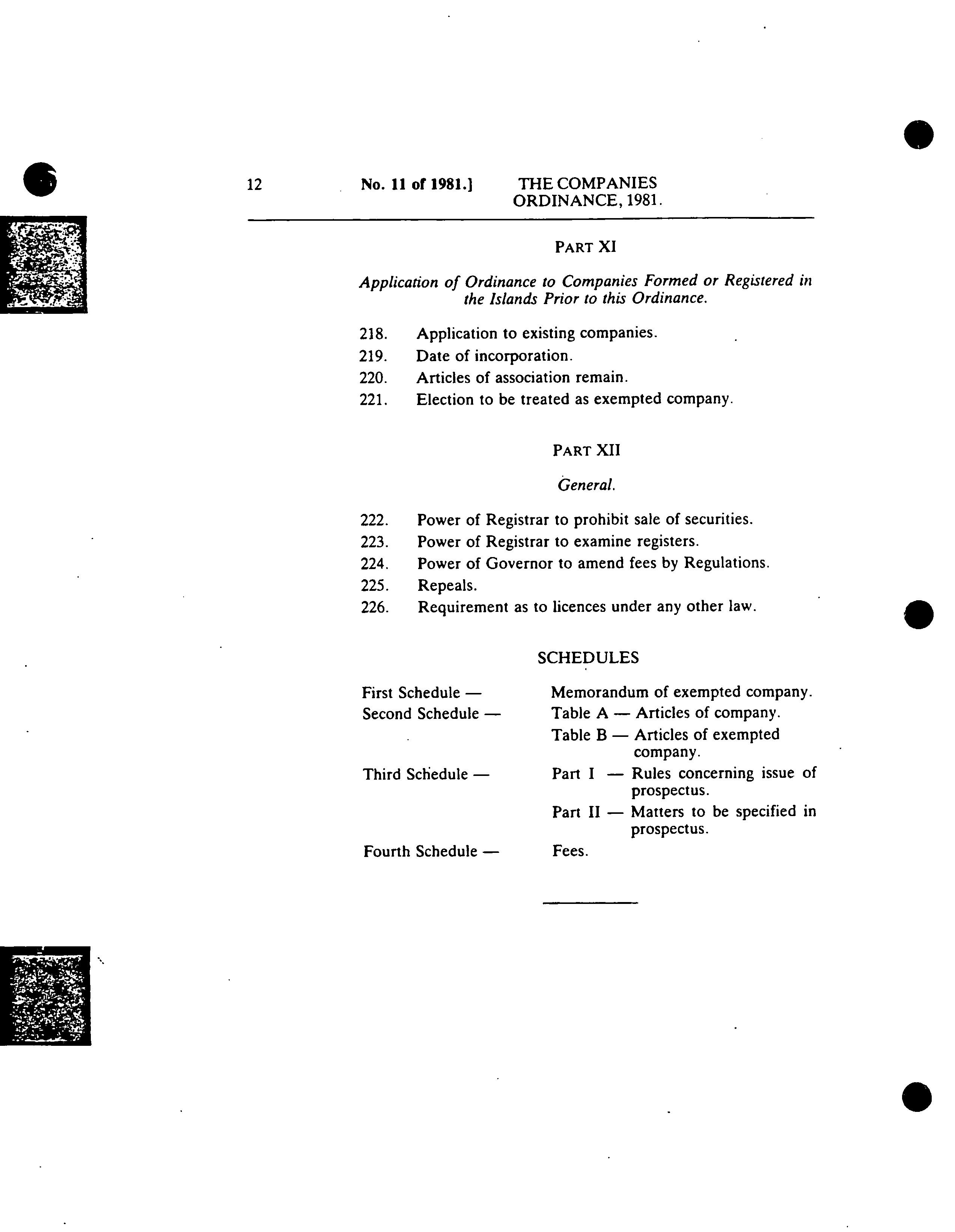 12 No. 11 of 1981.] THE COMPANIES ORDINANCE, 1981.

PART XI

Application of Ordinance to Companies Formed or Registered in the Islands Prior to this Ordinance.

218. Application to existing companies.
219. Date of incorporation.
220. Articles of association remain.
221. Election to be treated as exempted company.

PART XII

General.

222. Power of Registrar to prohibit sale of securities.
223. Power of Registrar to examine registers.
224. Power of Governor to amend fees by Regulations.
225. Repeals.
226. Requirement as to licences under any other law.

SCHEDULES

First Schedule — Memorandum of exempted company.
Second Schedule — Table A — Articles of company.
Table B — Articles of exempted company.
Third Schedule — Part I — Rules concerning issue of prospectus.
Part II — Matters to be specified in prospectus.
Fourth Schedule — Fees.